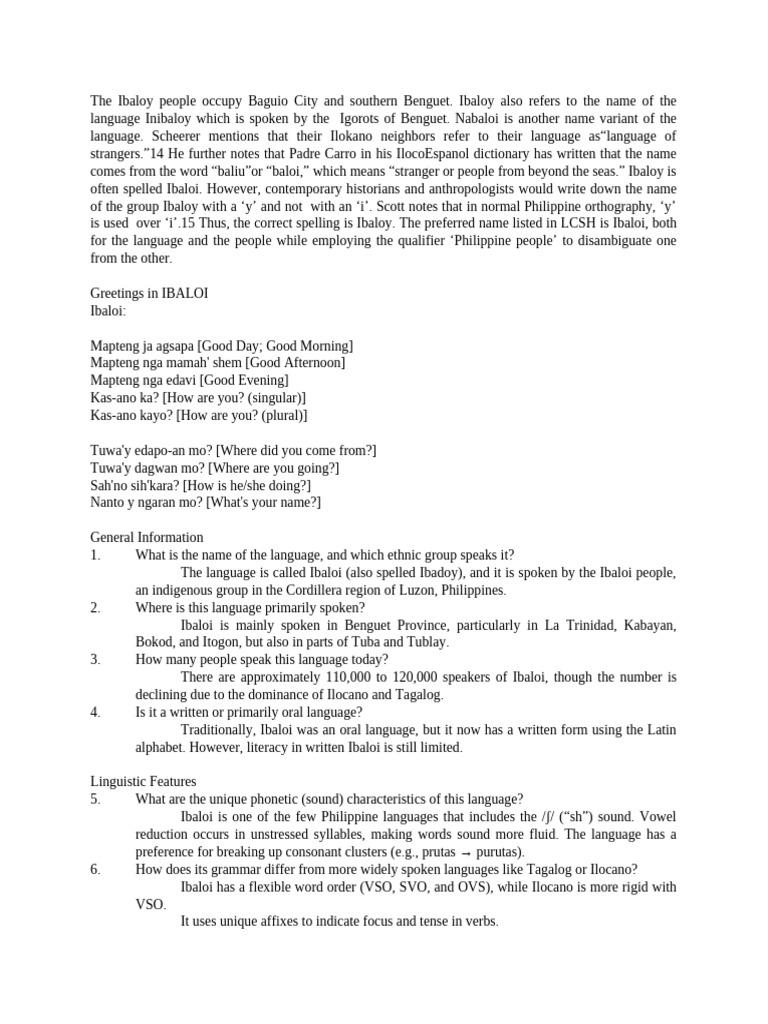 The Ibaloy people occupy Baguio City and southern Benguet. Ibaloy also refers to the name of the language Inibaloy which is spoken by the Igorots of Benguet. Nabaloi is another name variant of the language. Scheerer mentions that their Ilokano neighbors refer to their language as“language of strangers.”14 He further notes that Padre Carro in his IlocoEspanol dictionary has written that the name comes from the word “baliu”or “baloi,” which means “stranger or people from beyond the seas.” Ibaloy is often spelled Ibaloi. However, contemporary historians and anthropologists would write down the name of the group Ibaloy with a ‘y’ and not with an ‘i’. Scott notes that in normal Philippine orthography, ‘y’ is used over ‘i’.15 Thus, the correct spelling is Ibaloy. The preferred name listed in LCSH is Ibaloi, both for the language and the people while employing the qualifier ‘Philippine people’ to disambiguate one from the other.

Greetings in IBALOI
Ibaloi:

Mapteng ja agsapa [Good Day; Good Morning]
Mapteng nga mamah' shem [Good Afternoon]
Mapteng nga edavi [Good Evening]
Kas-ano ka? [How are you? (singular)]
Kas-ano kayo? [How are you? (plural)]

Tuwa'y edapo-an mo? [Where did you come from?]
Tuwa'y dagwan mo? [Where are you going?]
Sah'no sih'kara? [How is he/she doing?]
Nanto y ngaran mo? [What's your name?]

General Information
1. What is the name of the language, and which ethnic group speaks it?
The language is called Ibaloi (also spelled Ibadoy), and it is spoken by the Ibaloi people, an indigenous group in the Cordillera region of Luzon, Philippines.
2. Where is this language primarily spoken?
Ibaloi is mainly spoken in Benguet Province, particularly in La Trinidad, Kabayan, Bokod, and Itogon, but also in parts of Tuba and Tublay.
3. How many people speak this language today?
There are approximately 110,000 to 120,000 speakers of Ibaloi, though the number is declining due to the dominance of Ilocano and Tagalog.
4. Is it a written or primarily oral language?
Traditionally, Ibaloi was an oral language, but it now has a written form using the Latin alphabet. However, literacy in written Ibaloi is still limited.

Linguistic Features
5. What are the unique phonetic (sound) characteristics of this language?
Ibaloi is one of the few Philippine languages that includes the /ʃ/ (“sh”) sound. Vowel reduction occurs in unstressed syllables, making words sound more fluid. The language has a preference for breaking up consonant clusters (e.g., prutas → purutas).
6. How does its grammar differ from more widely spoken languages like Tagalog or Ilocano?
Ibaloi has a flexible word order (VSO, SVO, and OVS), while Ilocano is more rigid with VSO.
It uses unique affixes to indicate focus and tense in verbs.